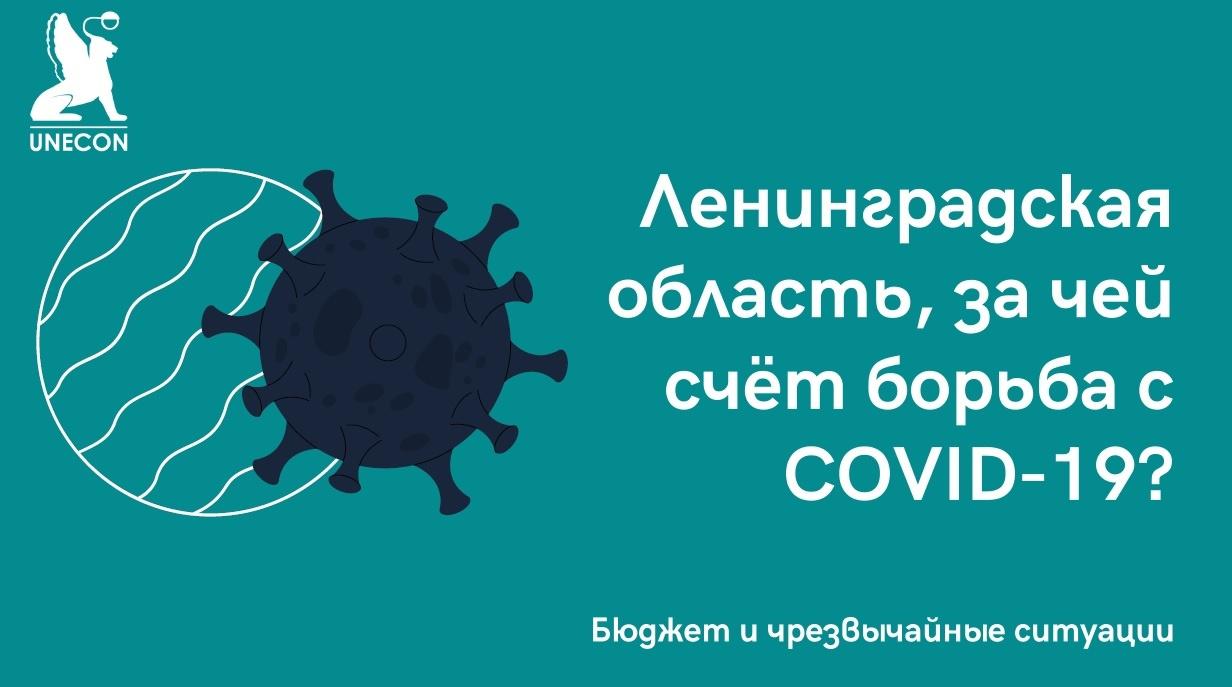 UNECON

Ленинградская область, за чей счёт борьба с COVID-19?

Бюджет и чрезвычайные ситуации